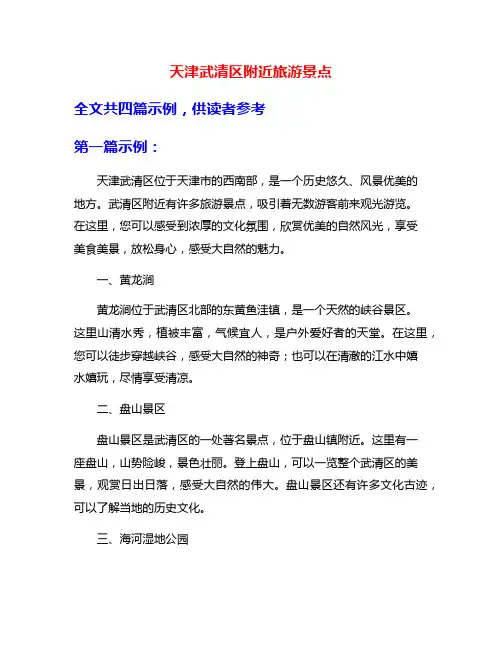 天津武清区附近旅游景点

全文共四篇示例，供读者参考

第一篇示例：

天津武清区位于天津市的西南部，是一个历史悠久、风景优美的地方。武清区附近有许多旅游景点，吸引着无数游客前来观光游览。在这里，您可以感受到浓厚的文化氛围，欣赏优美的自然风光，享受美食美景，放松身心，感受大自然的魅力。

一、黄龙涧

黄龙涧位于武清区北部的东黄鱼洼镇，是一个天然的峡谷景区。这里山清水秀，植被丰富，气候宜人，是户外爱好者的天堂。在这里，您可以徒步穿越峡谷，感受大自然的神奇；也可以在清澈的江水中嬉水嬉玩，尽情享受清凉。

二、盘山景区

盘山景区是武清区的一处著名景点，位于盘山镇附近。这里有一座盘山，山势险峻，景色壮丽。登上盘山，可以一览整个武清区的美景，观赏日出日落，感受大自然的伟大。盘山景区还有许多文化古迹，可以了解当地的历史文化。

三、海河湿地公园